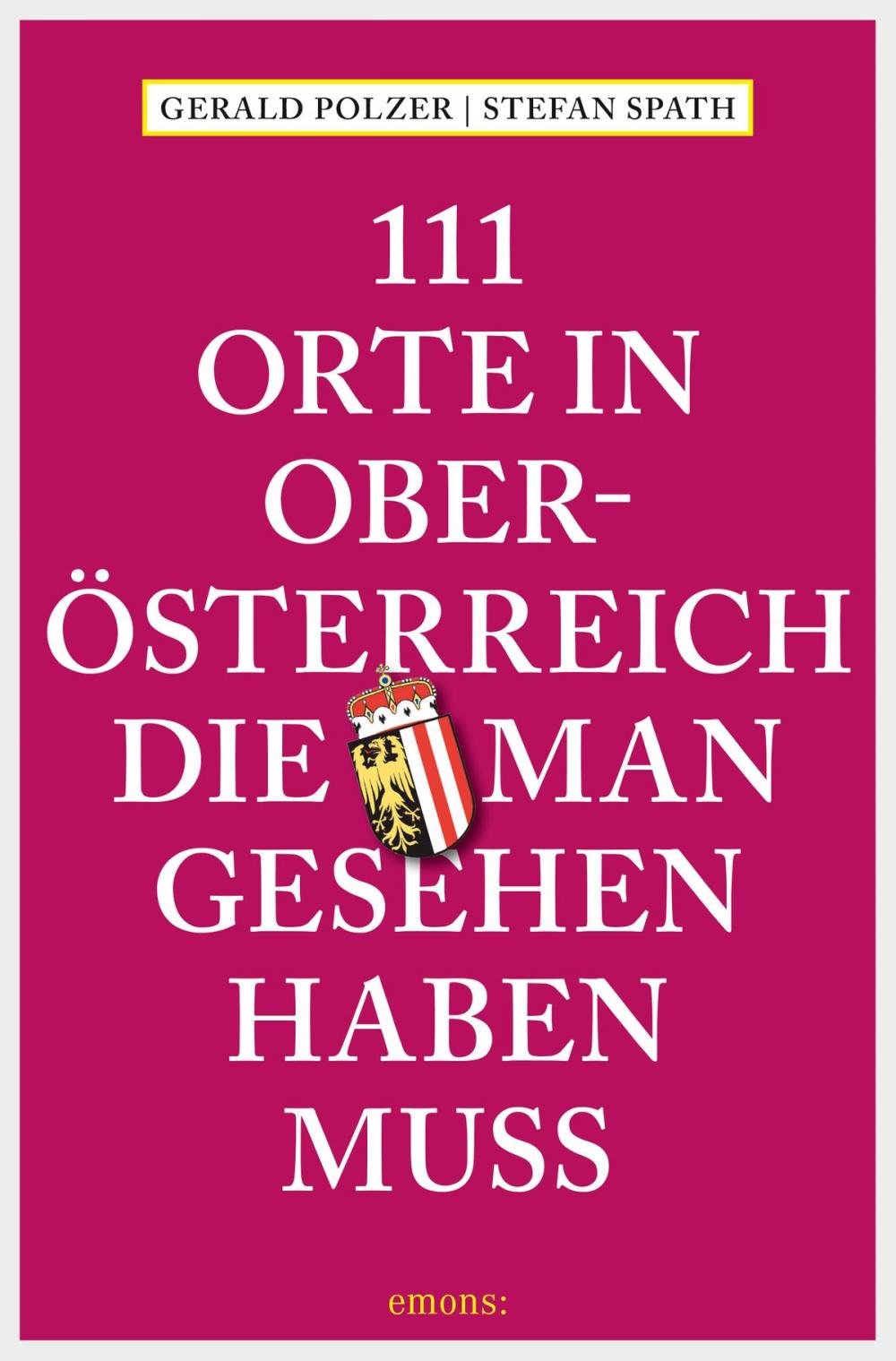 GERALD POLZER | STEFAN SPATH

111 ORTE IN OBERÖSTERREICH DIE MAN GESEHEN HABEN MUSS

emons: